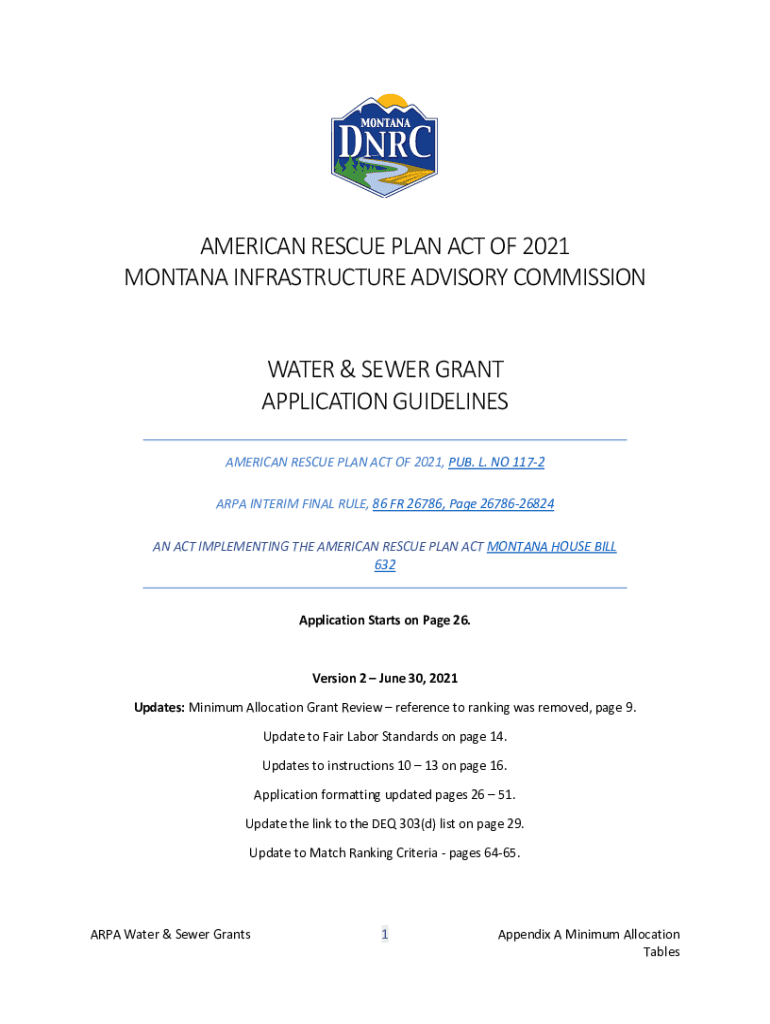 MONTANA
DNRC

AMERICAN RESCUE PLAN ACT OF 2021
MONTANA INFRASTRUCTURE ADVISORY COMMISSION

WATER & SEWER GRANT
APPLICATION GUIDELINES

AMERICAN RESCUE PLAN ACT OF 2021, PUB. L. NO 117-2

ARPA INTERIM FINAL RULE, 86 FR 26786, Page 26786-26824

AN ACT IMPLEMENTING THE AMERICAN RESCUE PLAN ACT MONTANA HOUSE BILL 632

Application Starts on Page 26.

Version 2 – June 30, 2021

Updates: Minimum Allocation Grant Review – reference to ranking was removed, page 9.

Update to Fair Labor Standards on page 14.

Updates to instructions 10 – 13 on page 16.

Application formatting updated pages 26 – 51.

Update the link to the DEQ 303(d) list on page 29.

Update to Match Ranking Criteria - pages 64-65.

ARPA Water & Sewer Grants

1

Appendix A Minimum Allocation Tables